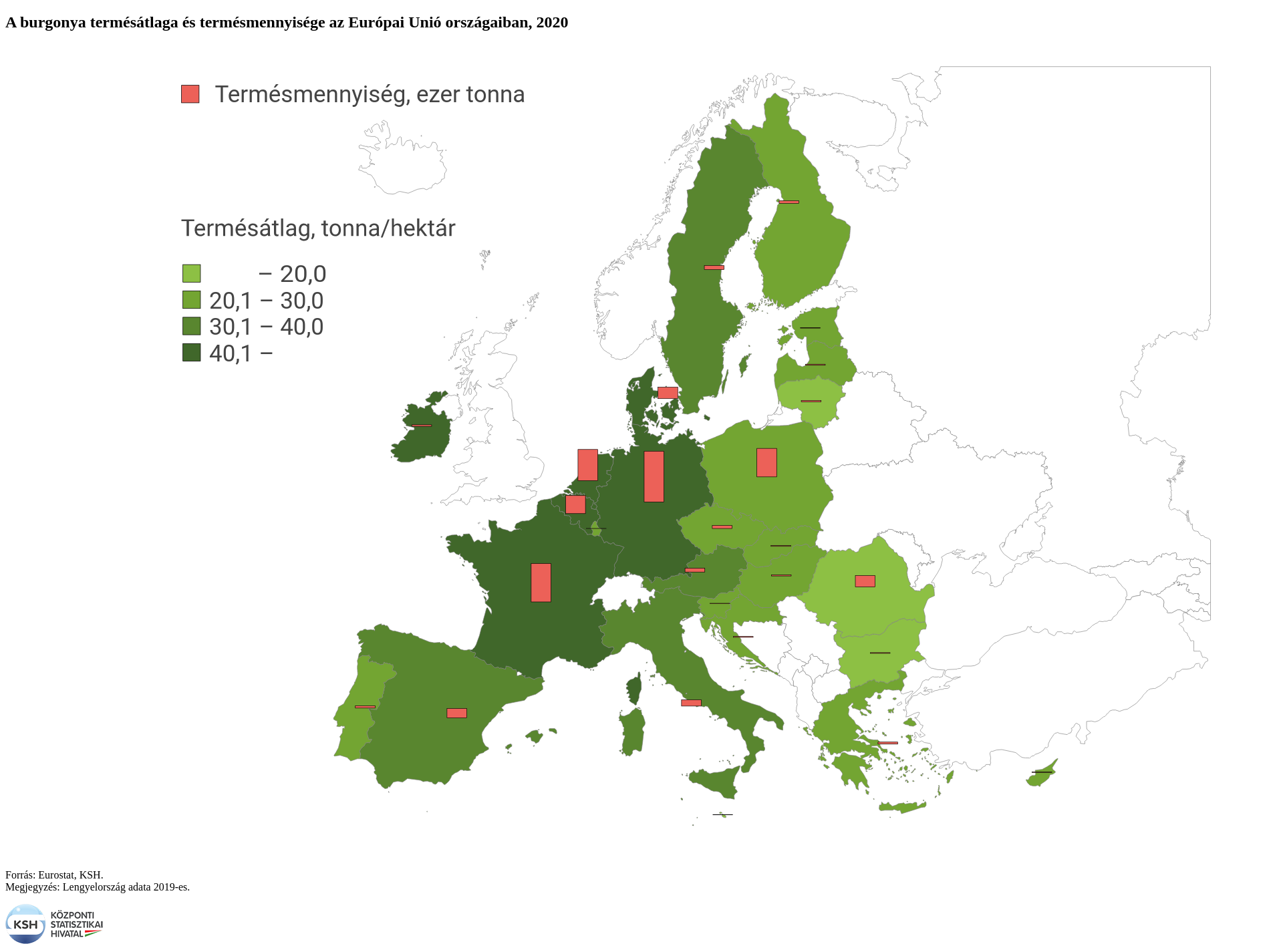 A burgonya termésátlaga és termésmennyisége az Európai Unió országaiban, 2020

Termésmennyiség, ezer tonna

Termésátlag, tonna/hektár

– 20,0
20,1 – 30,0
30,1 – 40,0
40,1 –

Forrás: Eurostat, KSH.
Megjegyzés: Lengyelország adata 2019-es.

KSH KÖZPONTI STATISZTIKAI HIVATAL